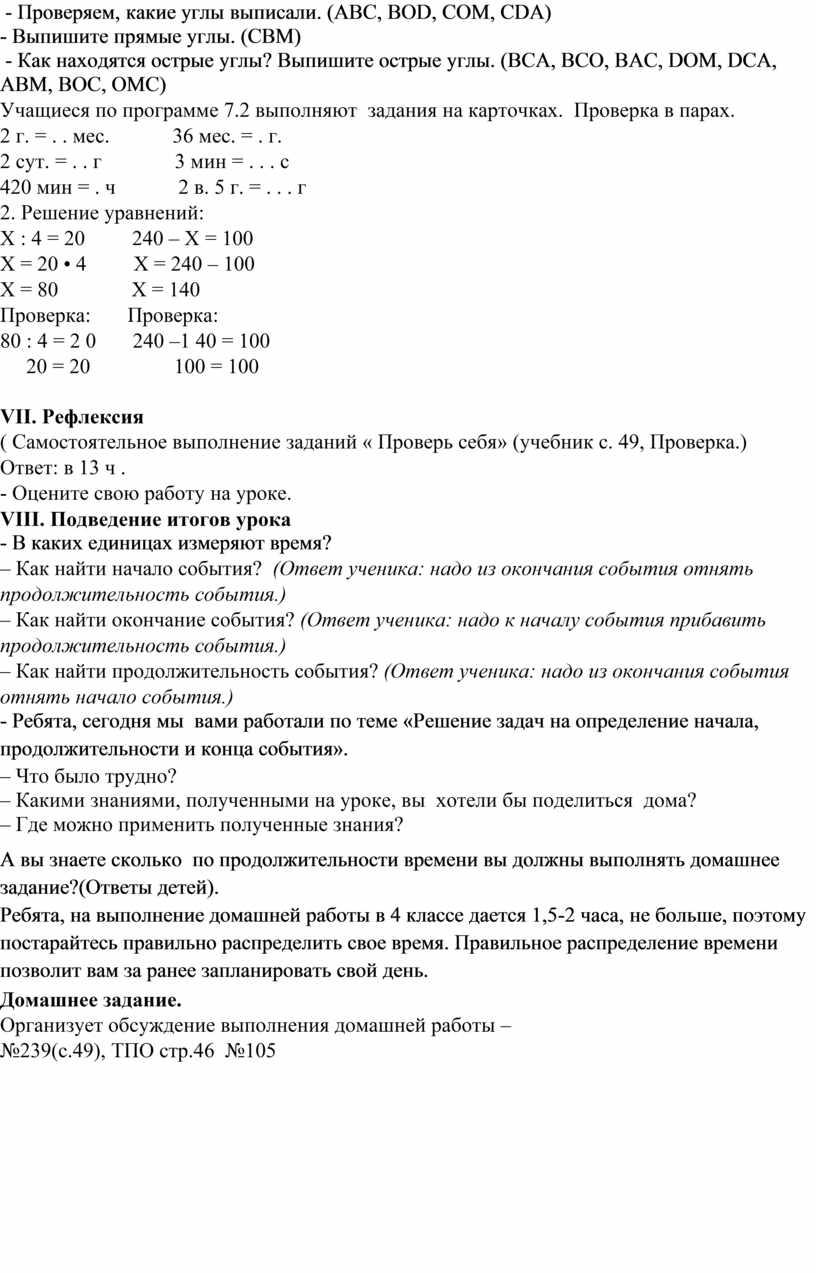 - Проверяем, какие углы выписали. (АВС, ВОD, СОМ, СDА)
- Выпишите прямые углы. (СВМ)
- Как находятся острые углы? Выпишите острые углы. (ВСА, ВСО, ВАС, DОМ, DСА, АВМ, ВОС, ОМС)
Учащиеся по программе 7.2 выполняют задания на карточках. Проверка в парах.
2 г. = . . мес.    36 мес. = . г.
2 сут. = . . г    3 мин = . . . с
420 мин = . ч    2 в. 5 г. = . . . г
2. Решение уравнений:
Х : 4 = 20    240 – Х = 100
Х = 20 • 4    Х = 240 – 100
Х = 80    Х = 140
Проверка:    Проверка:
80 : 4 = 2 0    240 –1 40 = 100
20 = 20    100 = 100

VII. Рефлексия
( Самостоятельное выполнение заданий « Проверь себя» (учебник с. 49, Проверка.)
Ответ: в 13 ч .
- Оцените свою работу на уроке.
VIII. Подведение итогов урока
- В каких единицах измеряют время?
– Как найти начало события? (Ответ ученика: надо из окончания события отнять продолжительность события.)
– Как найти окончание события? (Ответ ученика: надо к началу события прибавить продолжительность события.)
– Как найти продолжительность события? (Ответ ученика: надо из окончания события отнять начало события.)
- Ребята, сегодня мы вами работали по теме «Решение задач на определение начала, продолжительности и конца события».
– Что было трудно?
– Какими знаниями, полученными на уроке, вы хотели бы поделиться дома?
– Где можно применить полученные знания?
А вы знаете сколько по продолжительности времени вы должны выполнять домашнее задание?(Ответы детей).
Ребята, на выполнение домашней работы в 4 классе дается 1,5-2 часа, не больше, поэтому постарайтесь правильно распределить свое время. Правильное распределение времени позволит вам за ранее запланировать свой день.
Домашнее задание.
Организует обсуждение выполнения домашней работы –
№239(с.49), ТПО стр.46 №105